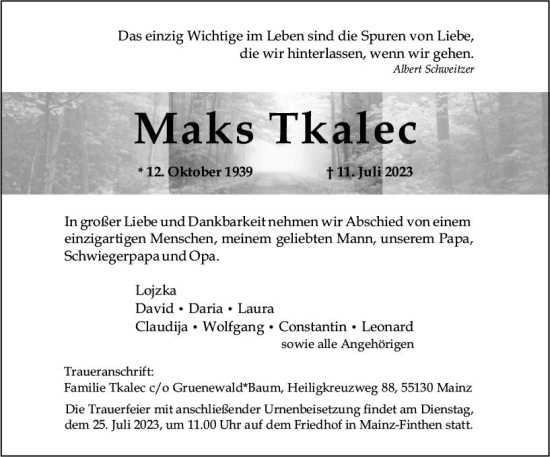 Das einzig Wichtige im Leben sind die Spuren von Liebe, die wir hinterlassen, wenn wir gehen.
Albert Schweitzer

Maks Tkalec

* 12. Oktober 1939 † 11. Juli 2023

In großer Liebe und Dankbarkeit nehmen wir Abschied von einem einzigartigen Menschen, meinem geliebten Mann, unserem Papa, Schwiegerpapa und Opa.

Lojzka
David • Daria • Laura
Claudija • Wolfgang • Constantin • Leonard
sowie alle Angehörigen

Traueranschrift:
Familie Tkalec c/o Gruenewald*Baum, Heiligkreuzweg 88, 55130 Mainz

Die Trauerfeier mit anschließender Urnenbeisetzung findet am Dienstag, dem 25. Juli 2023, um 11.00 Uhr auf dem Friedhof in Mainz-Finthen statt.